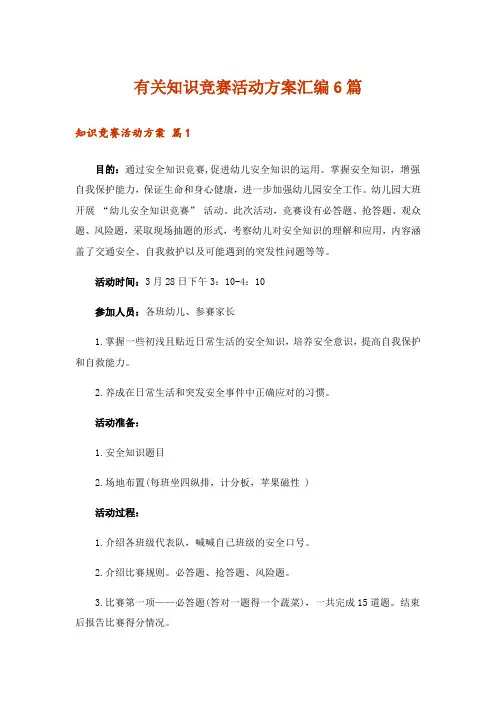 有关知识竞赛活动方案汇编6篇

知识竞赛活动方案 篇1

目的：通过安全知识竞赛,促进幼儿安全知识的运用。掌握安全知识，增强自我保护能力，保证生命和身心健康，进一步加强幼儿园安全工作。幼儿园大班开展 “幼儿安全知识竞赛” 活动。此次活动，竞赛设有必答题、抢答题、观众题、风险题，采取现场抽题的形式，考察幼儿对安全知识的理解和应用，内容涵盖了交通安全、自我救护以及可能遇到的突发性问题等等。

活动时间：3月28日下午3：10-4：10

参加人员：各班幼儿、参赛家长

1.掌握一些初浅且贴近日常生活的安全知识，培养安全意识，提高自我保护和自救能力。

2.养成在日常生活和突发安全事件中正确应对的习惯。

活动准备：

1.安全知识题目

2.场地布置(每班坐四纵排，计分板，苹果磁性 )

活动过程：

1.介绍各班级代表队，喊喊自己班级的安全口号。

2.介绍比赛规则。必答题、抢答题、风险题。

3.比赛第一项——必答题(答对一题得一个蔬菜)，一共完成15道题。结束后报告比赛得分情况。